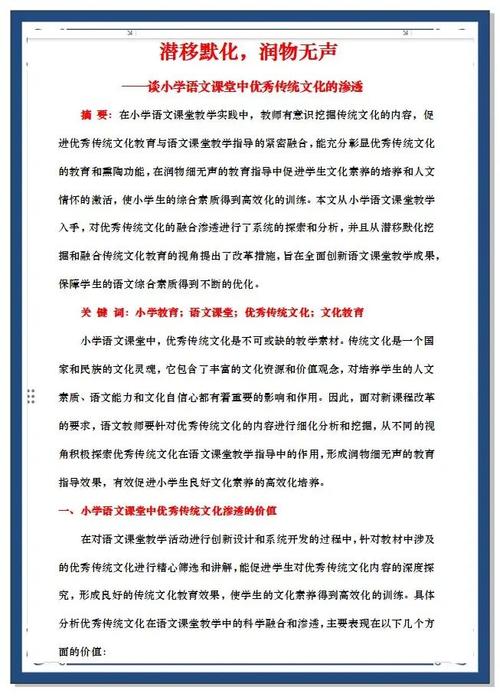 潜移默化，润物无声

——谈小学语文课堂中优秀传统文化的渗透

摘 要：在小学语文课堂教学实践中，教师有意识挖掘传统文化的内容，促进优秀传统文化教育与语文课堂教学指导的紧密融合，能充分彰显优秀传统文化的教育和熏陶功能，在润物细无声的教育指导中促进学生文化素养的培养和人文情怀的激活，使小学生的综合素质得到高效化的训练。本文从小学语文课堂教学入手，对优秀传统文化的融合渗透进行了系统的探索和分析，并且从潜移默化挖掘和融合传统文化教育的视角提出了改革措施，旨在全面创新语文课堂教学成果，保障学生的语文综合素质得到不断的优化。

关 键 词：小学教育；语文课堂；优秀传统文化；文化教育

小学语文课堂中，优秀传统文化是不可或缺的教学素材。传统文化是一个国家和民族的文化灵魂，它包含了丰富的文化资源和价值观念，对培养学生的人文素质、语文能力和文化自信心都有着重要的影响和作用。因此，面对新课程改革的要求，语文教师要针对优秀传统文化的内容进行细化分析和挖掘，从不同的视角积极探索优秀传统文化在语文课堂教学指导中的作用，形成润物细无声的教育指导效果，有效促进小学生良好文化素养的高效化培养。

一、小学语文课堂中优秀传统文化渗透的价值

在对语文课堂教学活动进行创新设计和系统开发的过程中，针对教材中涉及的优秀传统文化进行精心筛选和讲解，能促进学生对优秀传统文化内容的深度探究，形成良好的传统文化教育效果，使学生的文化素养得到高效化的训练。具体分析优秀传统文化在语文课堂教学中的科学融合和渗透，主要表现在以下几个方面的价值：